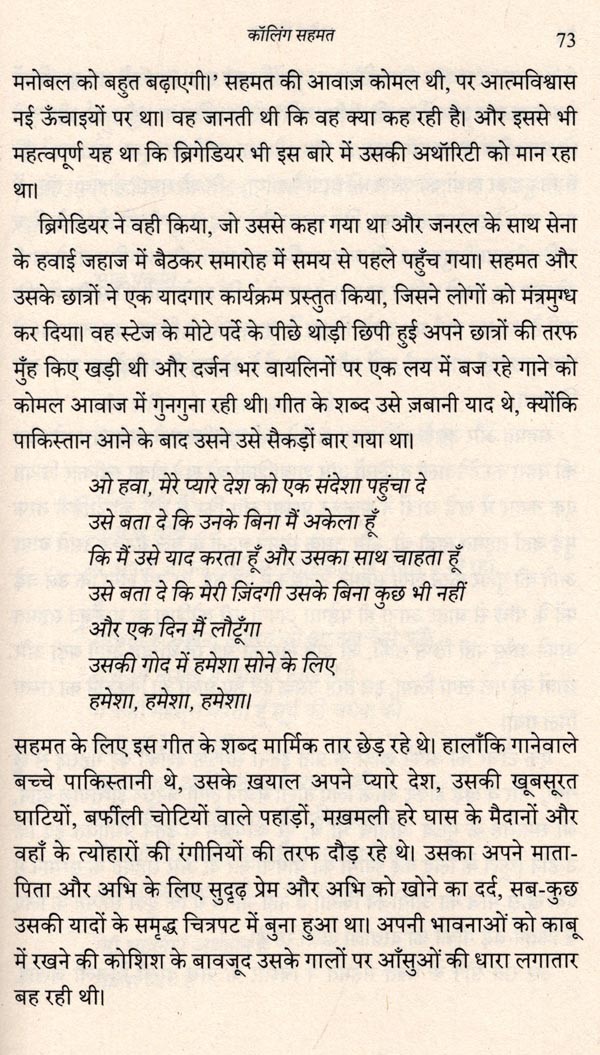 कॉलिंग सहमत 73

मनोबल को बहुत बढ़ाएगी।' सहमत की आवाज़ कोमल थी, पर आत्मविश्वास नई ऊँचाइयों पर था। वह जानती थी कि वह क्या कह रही है। और इससे भी महत्वपूर्ण यह था कि ब्रिगेडियर भी इस बारे में उसकी अथॉरिटी को मान रहा था।

ब्रिगेडियर ने वही किया, जो उससे कहा गया था और जनरल के साथ सेना के हवाई जहाज में बैठकर समारोह में समय से पहले पहुँच गया। सहमत और उसके छात्रों ने एक यादगार कार्यक्रम प्रस्तुत किया, जिसने लोगों को मंत्रमुग्ध कर दिया। वह स्टेज के मोटे पर्दे के पीछे थोड़ी छिपी हुई अपने छात्रों की तरफ मुँह किए खड़ी थी और दर्जन भर वायलिनों पर एक लय में बज रहे गाने को कोमल आवाज में गुनगुना रही थी। गीत के शब्द उसे ज़बानी याद थे, क्योंकि पाकिस्तान आने के बाद उसने उसे सैकड़ों बार गया था।

ओ हवा, मेरे प्यारे देश को एक संदेशा पहुंचा दे
उसे बता दे कि उनके बिना मैं अकेला हूँ
कि मैं उसे याद करता हूँ और उसका साथ चाहता हूँ
उसे बता दे कि मेरी ज़िंदगी उसके बिना कुछ भी नहीं
और एक दिन मैं लौटूँगा
उसकी गोद में हमेशा सोने के लिए
हमेशा, हमेशा, हमेशा।

सहमत के लिए इस गीत के शब्द मार्मिक तार छेड़ रहे थे। हालाँकि गानेवाले बच्चे पाकिस्तानी थे, उसके ख़याल अपने प्यारे देश, उसकी खूबसूरत घाटियों, बर्फीली चोटियों वाले पहाड़ों, मख़मली हरे घास के मैदानों और वहाँ के त्योहारों की रंगीनियों की तरफ दौड़ रहे थे। उसका अपने माता-पिता और अभि के लिए सुदृढ़ प्रेम और अभि को खोने का दर्द, सब-कुछ उसकी यादों के समृद्ध चित्रपट में बुना हुआ था। अपनी भावनाओं को काबू में रखने की कोशिश के बावजूद उसके गालों पर आँसुओं की धारा लगातार बह रही थी।